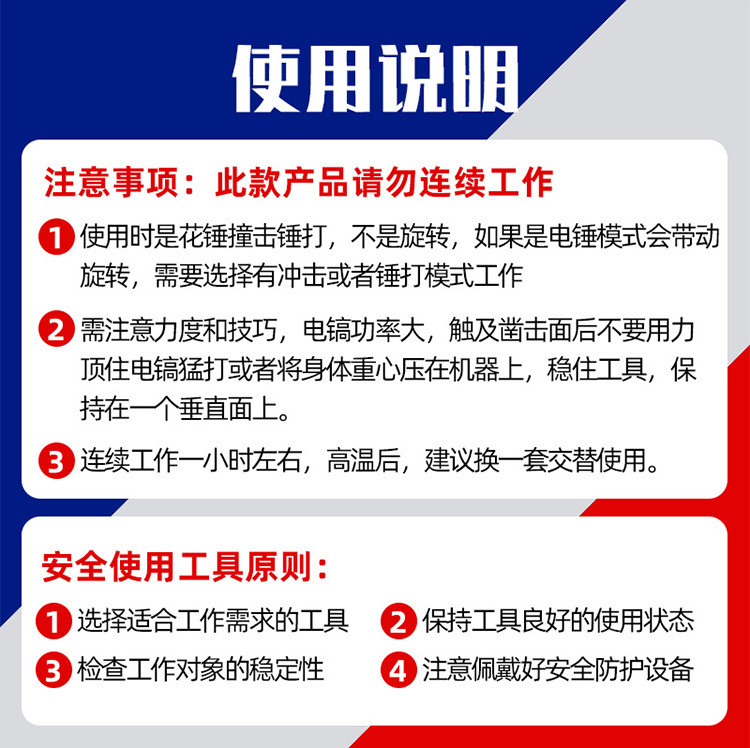 使用说明

注意事项：此款产品请勿连续工作

1 使用时是花锤撞击锤打，不是旋转，如果是电锤模式会带动旋转，需要选择有冲击或者锤打模式工作

2 需注意力度和技巧，电镐功率大，触及凿击面后不要用力顶住电镐猛打或者将身体重心压在机器上，稳住工具，保持在一个垂直面上。

3 连续工作一小时左右，高温后，建议换一套交替使用。

安全使用工具原则：

1 选择适合工作需求的工具
2 保持工具良好的使用状态
3 检查工作对象的稳定性
4 注意佩戴好安全防护设备